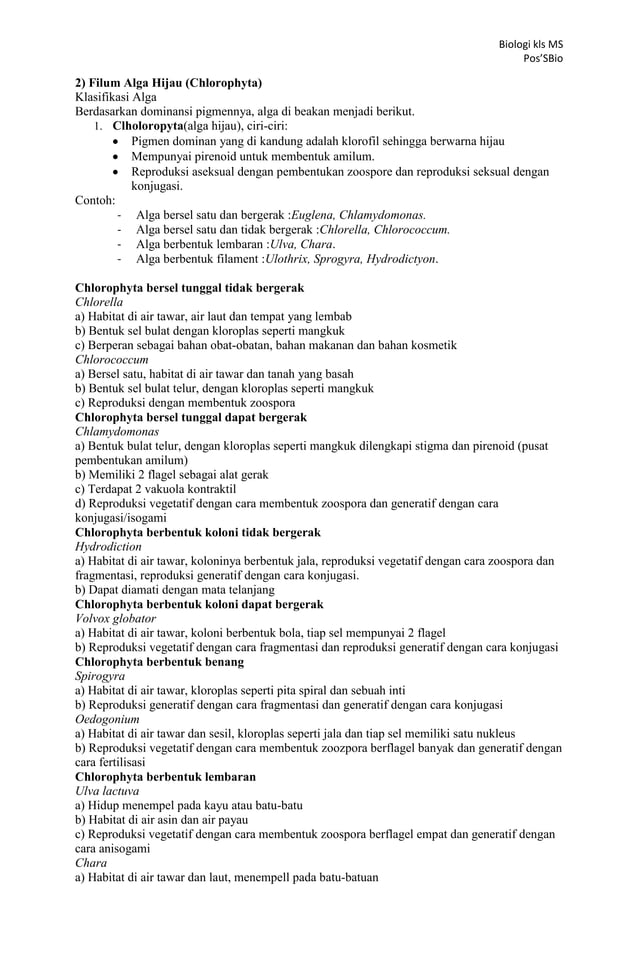 Biologi kls MS
Pos'SBio

2) Filum Alga Hijau (Chlorophyta)
Klasifikasi Alga
Berdasarkan dominansi pigmennya, alga di beakan menjadi berikut.
1. Clholoropyta(alga hijau), ciri-ciri:
• Pigmen dominan yang di kandung adalah klorofil sehingga berwarna hijau
• Mempunyai pirenoid untuk membentuk amilum.
• Reproduksi aseksual dengan pembentukan zoospore dan reproduksi seksual dengan konjugasi.
Contoh:
- Alga bersel satu dan bergerak :Euglena, Chlamydomonas.
- Alga bersel satu dan tidak bergerak :Chlorella, Chlorococcum.
- Alga berbentuk lembaran :Ulva, Chara.
- Alga berbentuk filament :Ulothrix, Sprogyra, Hydrodictyon.

Chlorophyta bersel tunggal tidak bergerak
Chlorella
a) Habitat di air tawar, air laut dan tempat yang lembab
b) Bentuk sel bulat dengan kloroplas seperti mangkuk
c) Berperan sebagai bahan obat-obatan, bahan makanan dan bahan kosmetik
Chlorococcum
a) Bersel satu, habitat di air tawar dan tanah yang basah
b) Bentuk sel bulat telur, dengan kloroplas seperti mangkuk
c) Reproduksi dengan membentuk zoospora
Chlorophyta bersel tunggal dapat bergerak
Chlamydomonas
a) Bentuk bulat telur, dengan kloroplas seperti mangkuk dilengkapi stigma dan pirenoid (pusat pembentukan amilum)
b) Memiliki 2 flagel sebagai alat gerak
c) Terdapat 2 vakuola kontraktil
d) Reproduksi vegetatif dengan cara membentuk zoospora dan generatif dengan cara konjugasi/isogami
Chlorophyta berbentuk koloni tidak bergerak
Hydrodiction
a) Habitat di air tawar, koloninya berbentuk jala, reproduksi vegetatif dengan cara zoospora dan fragmentasi, reproduksi generatif dengan cara konjugasi.
b) Dapat diamati dengan mata telanjang
Chlorophyta berbentuk koloni dapat bergerak
Volvox globator
a) Habitat di air tawar, koloni berbentuk bola, tiap sel mempunyai 2 flagel
b) Reproduksi vegetatif dengan cara fragmentasi dan reproduksi generatif dengan cara konjugasi
Chlorophyta berbentuk benang
Spirogyra
a) Habitat di air tawar, kloroplas seperti pita spiral dan sebuah inti
b) Reproduksi generatif dengan cara fragmentasi dan generatif dengan cara konjugasi
Oedogonium
a) Habitat di air tawar dan sesil, kloroplas seperti jala dan tiap sel memiliki satu nukleus
b) Reproduksi vegetatif dengan cara membentuk zoozpora berflagel banyak dan generatif dengan cara fertilisasi
Chlorophyta berbentuk lembaran
Ulva lactuva
a) Hidup menempel pada kayu atau batu-batu
b) Habitat di air asin dan air payau
c) Reproduksi vegetatif dengan cara membentuk zoospora berflagel empat dan generatif dengan cara anisogami
Chara
a) Habitat di air tawar dan laut, menempell pada batu-batuan